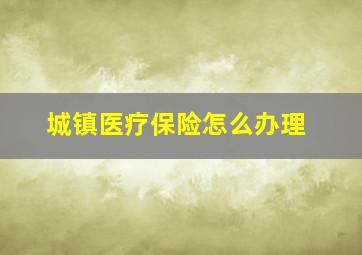 城镇医疗保险怎么办理